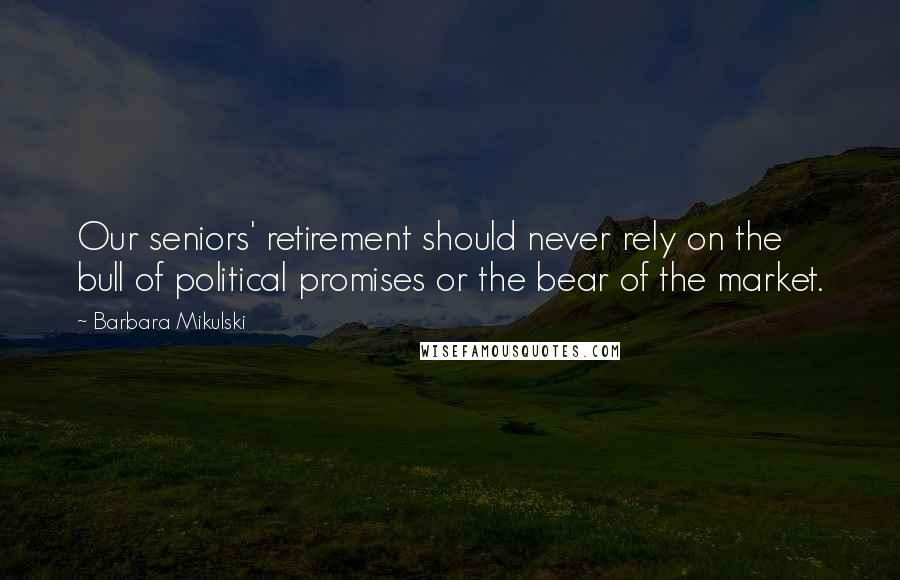 Our seniors' retirement should never rely on the bull of political promises or the bear of the market.

~ Barbara Mikulski

WISEFAMOUSQUOTES.COM